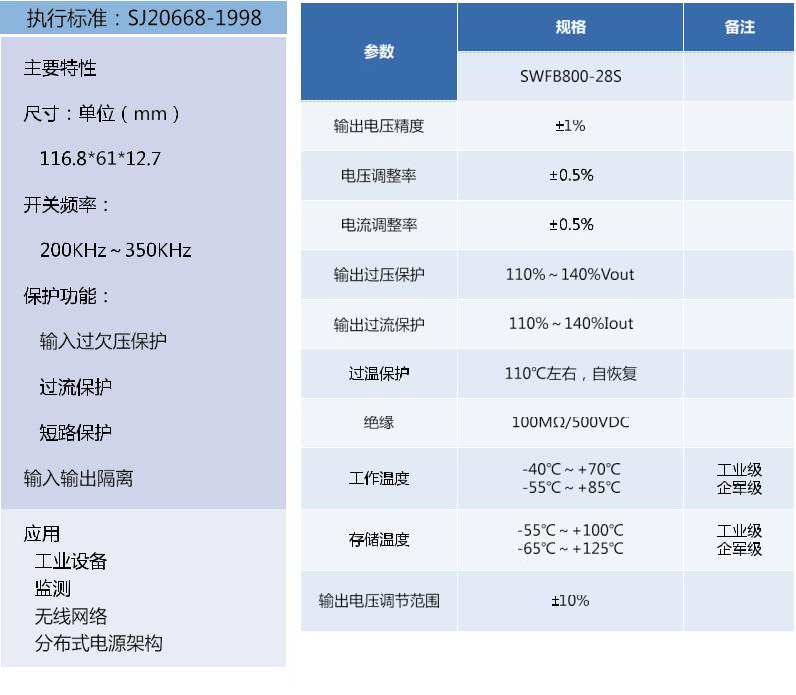 执行标准：SJ20668-1998

主要特性

尺寸：单位（mm）

116.8*61*12.7

开关频率：

200KHz~350KHz

保护功能：

输入过欠压保护

过流保护

短路保护

输入输出隔离

应用
工业设备
监测
无线网络
分布式电源架构

| 参数 | 规格 | 备注 |
|---|---|---|
| | SWFB800-28S | |
| 输出电压精度 | ±1% | |
| 电压调整率 | ±0.5% | |
| 电流调整率 | ±0.5% | |
| 输出过压保护 | 110%~140%Vout | |
| 输出过流保护 | 110%~140%Iout | |
| 过温保护 | 110℃左右，自恢复 | |
| 绝缘 | 100MΩ/500VDC | |
| 工作温度 | -40℃~+70℃ -55℃~+85℃ | 工业级 企军级 |
| 存储温度 | -55℃~+100℃ -65℃~+125℃ | 工业级 企军级 |
| 输出电压调节范围 | ±10% | |